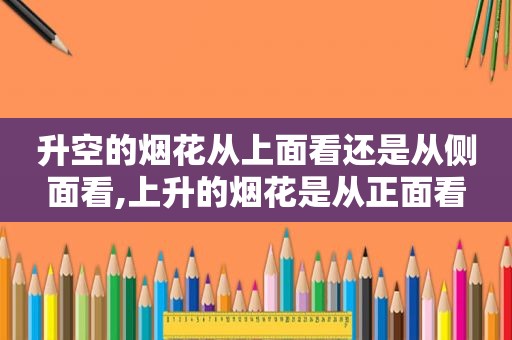 升空的烟花从上面看还是从侧面看,上升的烟花是从正面看